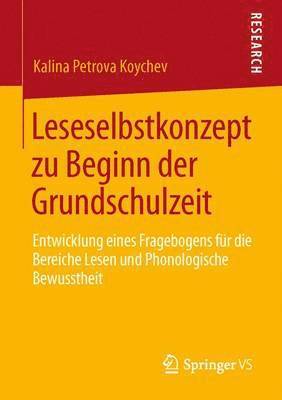 RESEARCH

Kalina Petrova Koychev

Leseselbstkonzept zu Beginn der Grundschulzeit

Entwicklung eines Fragebogens für die Bereiche Lesen und Phonologische Bewusstheit

Springer VS